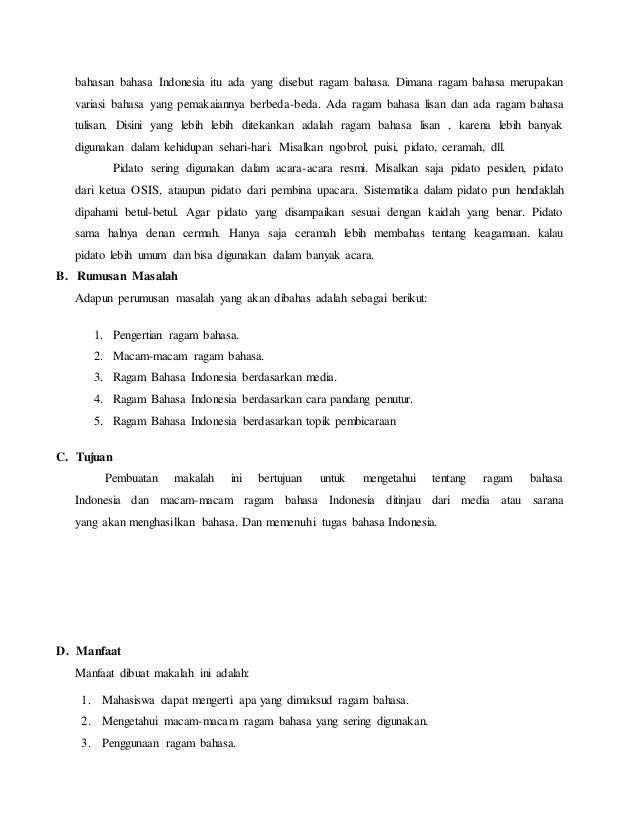 bahasan bahasa Indonesia itu ada yang disebut ragam bahasa. Dimana ragam bahasa merupakan variasi bahasa yang pemakaiannya berbeda-beda. Ada ragam bahasa lisan dan ada ragam bahasa tulisan. Disini yang lebih lebih ditekankan adalah ragam bahasa lisan , karena lebih banyak digunakan dalam kehidupan sehari-hari. Misalkan ngobrol, puisi, pidato, ceramah, dll.

Pidato sering digunakan dalam acara-acara resmi. Misalkan saja pidato pesiden, pidato dari ketua OSIS, ataupun pidato dari pembina upacara. Sistematika dalam pidato pun hendaklah dipahami betul-betul. Agar pidato yang disampaikan sesuai dengan kaidah yang benar. Pidato sama halnya denan cermah. Hanya saja ceramah lebih membahas tentang keagamaan. kalau pidato lebih umum dan bisa digunakan dalam banyak acara.

B. Rumusan Masalah

Adapun perumusan masalah yang akan dibahas adalah sebagai berikut:

1. Pengertian ragam bahasa.
2. Macam-macam ragam bahasa.
3. Ragam Bahasa Indonesia berdasarkan media.
4. Ragam Bahasa Indonesia berdasarkan cara pandang penutur.
5. Ragam Bahasa Indonesia berdasarkan topik pembicaraan

C. Tujuan

Pembuatan makalah ini bertujuan untuk mengetahui tentang ragam bahasa Indonesia dan macam-macam ragam bahasa Indonesia ditinjau dari media atau sarana yang akan menghasilkan bahasa. Dan memenuhi tugas bahasa Indonesia.

D. Manfaat

Manfaat dibuat makalah ini adalah:

1. Mahasiswa dapat mengerti apa yang dimaksud ragam bahasa.
2. Mengetahui macam-macam ragam bahasa yang sering digunakan.
3. Penggunaan ragam bahasa.